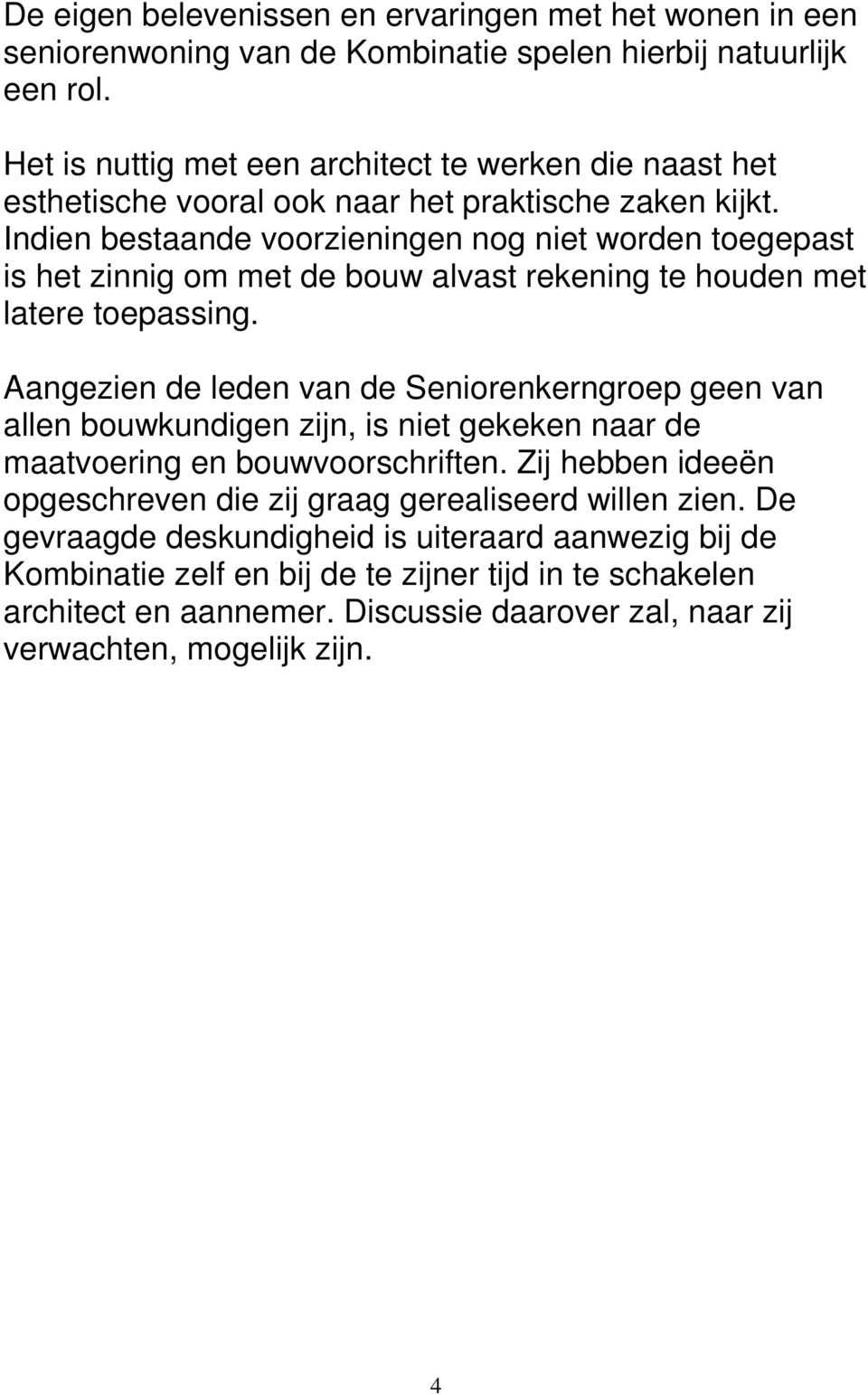 De eigen belevenissen en ervaringen met het wonen in een seniorenwoning van de Kombinatie spelen hierbij natuurlijk een rol.

Het is nuttig met een architect te werken die naast het esthetische vooral ook naar het praktische zaken kijkt. Indien bestaande voorzieningen nog niet worden toegepast is het zinnig om met de bouw alvast rekening te houden met latere toepassing.

Aangezien de leden van de Seniorenkerngroep geen van allen bouwkundigen zijn, is niet gekeken naar de maatvoering en bouwvoorschriften. Zij hebben ideeën opgeschreven die zij graag gerealiseerd willen zien. De gevraagde deskundigheid is uiteraard aanwezig bij de Kombinatie zelf en bij de te zijner tijd in te schakelen architect en aannemer. Discussie daarover zal, naar zij verwachten, mogelijk zijn.

4